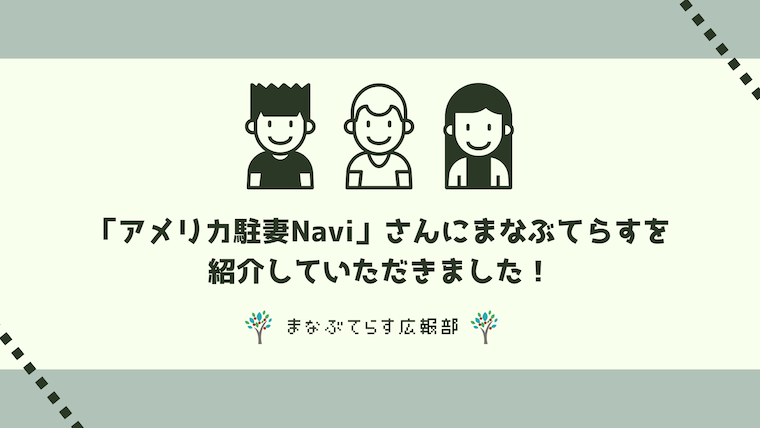 「アメリカ駐妻Navi」さんにまなぶてらすを紹介していただきました！

まなぶてらす広報部